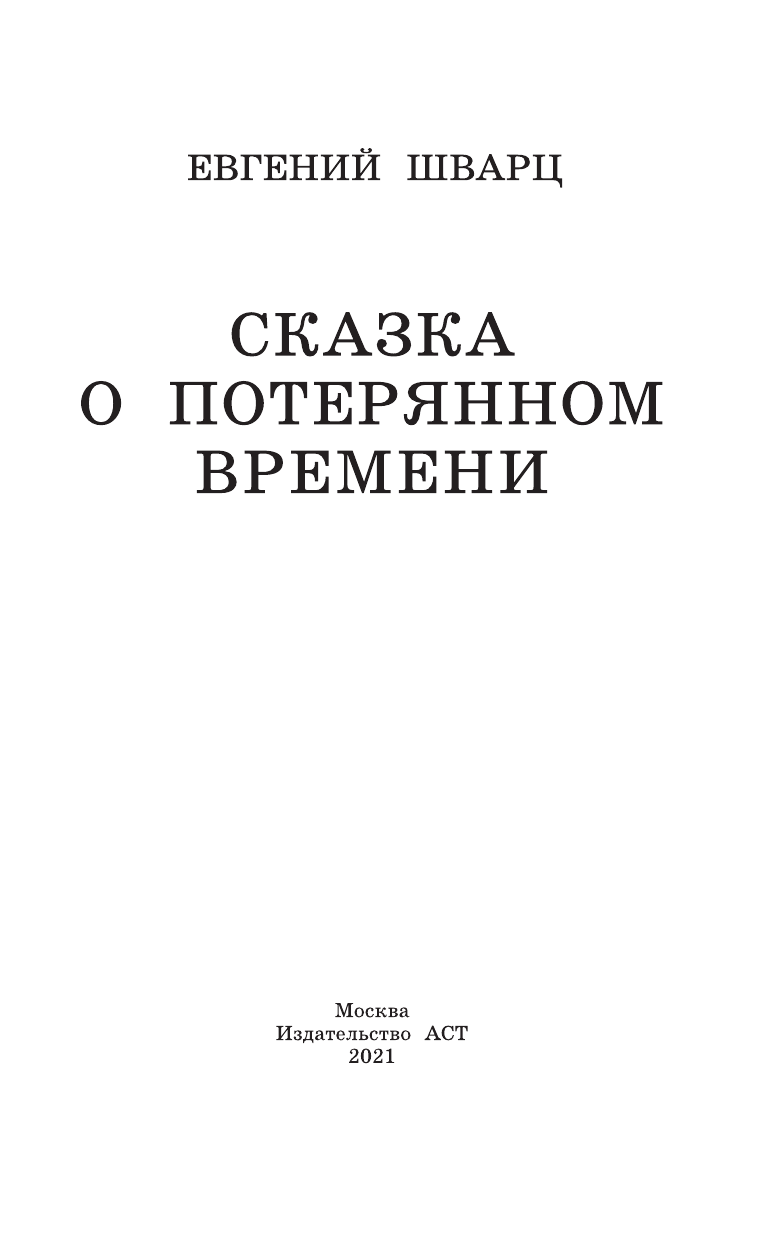 ЕВГЕНИЙ ШВАРЦ

СКАЗКА
О ПОТЕРЯННОМ
ВРЕМЕНИ

Москва
Издательство АСТ
2021